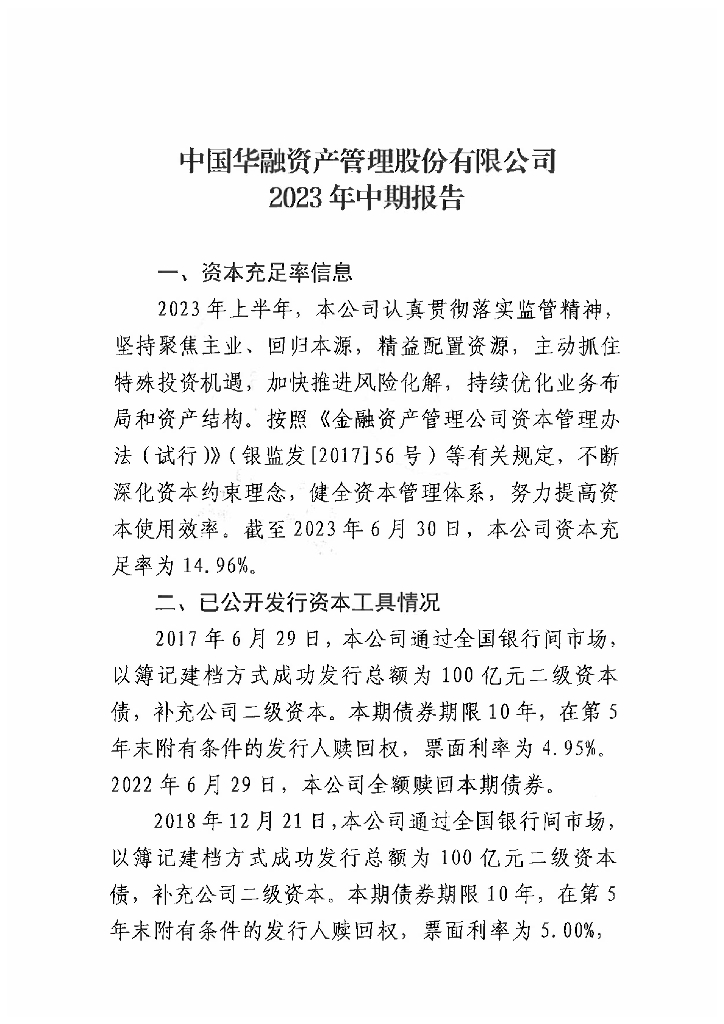 中国华融资产管理股份有限公司
2023年中期报告

一、资本充足率信息

2023年上半年，本公司认真贯彻落实监管精神，坚持聚焦主业、回归本源，精益配置资源，主动抓住特殊投资机遇，加快推进风险化解，持续优化业务布局和资产结构。按照《金融资产管理公司资本管理办法（试行）》（银监发[2017]56号）等有关规定，不断深化资本约束理念，健全资本管理体系，努力提高资本使用效率。截至2023年6月30日，本公司资本充足率为14.96%。

二、已公开发行资本工具情况

2017年6月29日，本公司通过全国银行间市场，以簿记建档方式成功发行总额为100亿元二级资本债，补充公司二级资本。本期债券期限10年，在第5年末附有条件的发行人赎回权，票面利率为4.95%。2022年6月29日，本公司全额赎回本期债券。

2018年12月21日，本公司通过全国银行间市场，以簿记建档方式成功发行总额为100亿元二级资本债，补充公司二级资本。本期债券期限10年，在第5年末附有条件的发行人赎回权，票面利率为5.00%，